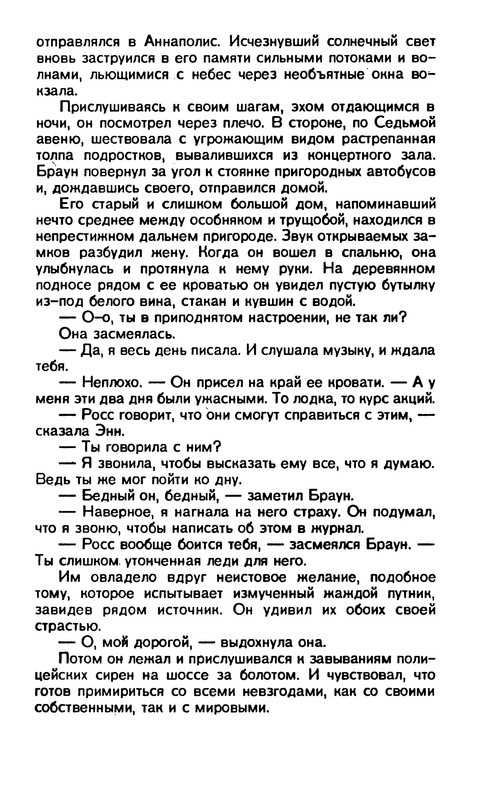 отправлялся в Аннаполис. Исчезнувший солнечный свет вновь заструился в его памяти сильными потоками и волнами, льющимися с небес через необъятные окна вокзала.

Прислушиваясь к своим шагам, эхом отдающимся в ночи, он посмотрел через плечо. В стороне, по Седьмой авеню, шествовала с угрожающим видом растрепанная толпа подростков, вывалившихся из концертного зала. Браун повернул за угол к стоянке пригородных автобусов и, дождавшись своего, отправился домой.

Его старый и слишком большой дом, напоминавший нечто среднее между особняком и трущобой, находился в непрестижном дальнем пригороде. Звук открываемых замков разбудил жену. Когда он вошел в спальню, она улыбнулась и протянула к нему руки. На деревянном подносе рядом с ее кроватью он увидел пустую бутылку из-под белого вина, стакан и кувшин с водой.

— О-о, ты в приподнятом настроении, не так ли?

Она засмеялась.

— Да, я весь день писала. И слушала музыку, и ждала тебя.

— Неплохо. — Он присел на край ее кровати. — А у меня эти два дня были ужасными. То лодка, то курс акций.

— Росс говорит, что они смогут справиться с этим, — сказала Энн.

— Ты говорила с ним?

— Я звонила, чтобы высказать ему все, что я думаю. Ведь ты же мог пойти ко дну.

— Бедный он, бедный, — заметил Браун.

— Наверное, я нагнала на него страху. Он подумал, что я звоню, чтобы написать об этом в журнал.

— Росс вообще боится тебя, — засмеялся Браун. — Ты слишком утонченная леди для него.

Им овладело вдруг неистовое желание, подобное тому, которое испытывает измученный жаждой путник, завидев рядом источник. Он удивил их обоих своей страстью.

— О, мой дорогой, — выдохнула она.

Потом он лежал и прислушивался к завываниям полицейских сирен на шоссе за болотом. И чувствовал, что готов примириться со всеми невзгодами, как со своими собственными, так и с мировыми.